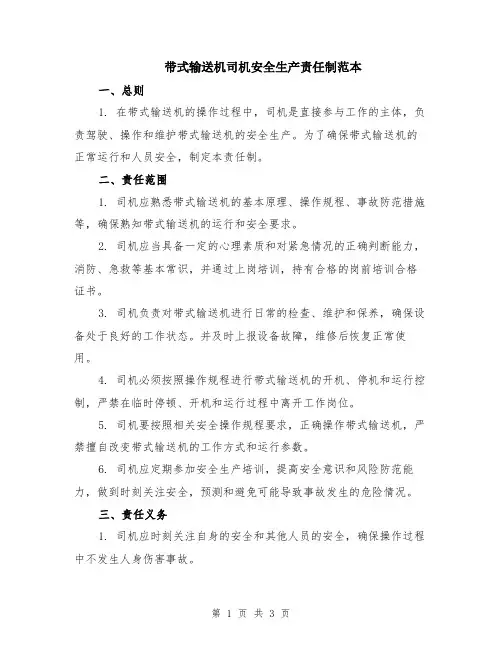 带式输送机司机安全生产责任制范本

一、总则

1. 在带式输送机的操作过程中，司机是直接参与工作的主体，负责驾驶、操作和维护带式输送机的安全生产。为了确保带式输送机的正常运行和人员安全，制定本责任制。

二、责任范围

1. 司机应熟悉带式输送机的基本原理、操作规程、事故防范措施等，确保熟知带式输送机的运行和安全要求。

2. 司机应当具备一定的心理素质和对紧急情况的正确判断能力，消防、急救等基本常识，并通过上岗培训，持有合格的岗前培训合格证书。

3. 司机负责对带式输送机进行日常的检查、维护和保养，确保设备处于良好的工作状态。并及时上报设备故障，维修后恢复正常使用。

4. 司机必须按照操作规程进行带式输送机的开机、停机和运行控制，严禁在临时停顿、开机和运行过程中离开工作岗位。

5. 司机要按照相关安全操作规程要求，正确操作带式输送机，严禁擅自改变带式输送机的工作方式和运行参数。

6. 司机应定期参加安全生产培训，提高安全意识和风险防范能力，做到时刻关注安全，预测和避免可能导致事故发生的危险情况。

三、责任义务

1. 司机应时刻关注自身的安全和其他人员的安全，确保操作过程中不发生人身伤害事故。

第 1 页 共 3 页